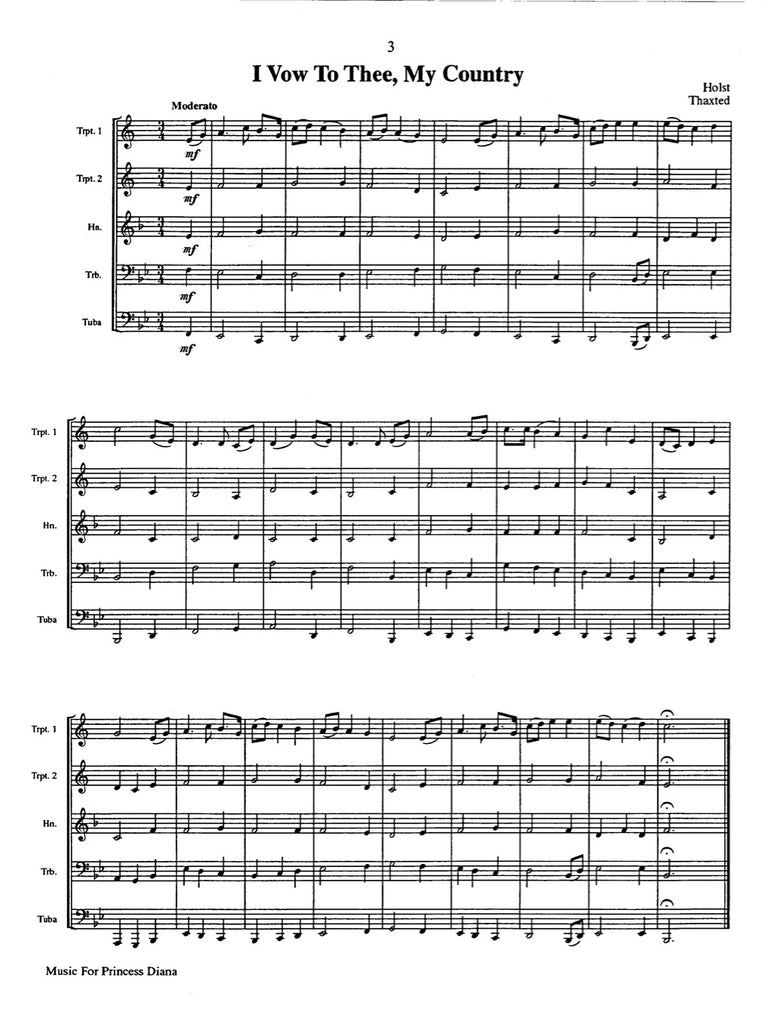 3

I Vow To Thee, My Country

Holst
Thaxted

Moderato

Trpt. 1

mf

Trpt. 2

mf

Hn.

mf

Trb.

mf

Tuba

mf

Trpt. 1

Trpt. 2

Hn.

Trb.

Tuba

Trpt. 1

Trpt. 2

Hn.

Trb.

Tuba

Music For Princess Diana